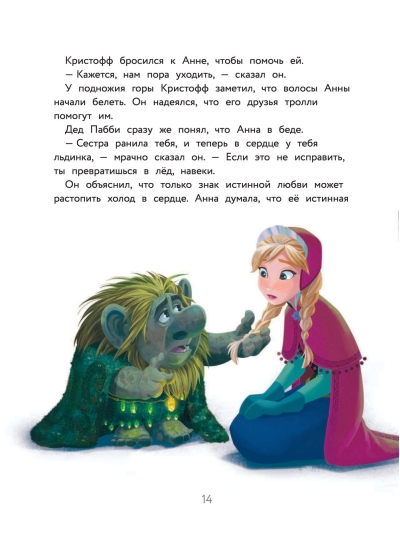 Кристофф бросился к Анне, чтобы помочь ей.

— Кажется, нам пора уходить, — сказал он.

У подножия горы Кристофф заметил, что волосы Анны начали белеть. Он надеялся, что его друзья тролли помогут им.

Дед Пабби сразу же понял, что Анна в беде.

— Сестра ранила тебя, и теперь в сердце у тебя льдинка, — мрачно сказал он. — Если это не исправить, ты превратишься в лёд, навеки.

Он объяснил, что только знак истинной любви может растопить холод в сердце. Анна думала, что её истинная

14